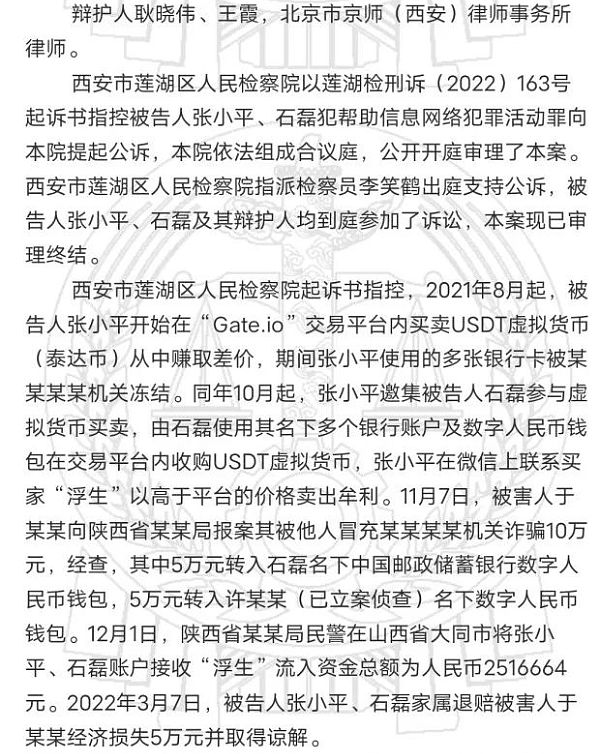 辩护人耿晓伟、王霞，北京市京师（西安）律师事务所律师。

西安市莲湖区人民检察院以莲湖检刑诉（2022）163号起诉书指控被告人张小平、石磊犯帮助信息网络犯罪活动罪向本院提起公诉，本院依法组成合议庭，公开开庭审理了本案。西安市莲湖区人民检察院指派检察员李笑鹤出庭支持公诉，被告人张小平、石磊及其辩护人均到庭参加了诉讼，本案现已审理终结。

西安市莲湖区人民检察院起诉书指控，2021年8月起，被告人张小平开始在“Gate.io”交易平台内买卖USDT虚拟货币（泰达币）从中赚取差价，期间张小平使用的多张银行卡被某某某某机关冻结。同年10月起，张小平邀集被告人石磊参与虚拟货币买卖，由石磊使用其名下多个银行账户及数字人民币钱包在交易平台内收购USDT虚拟货币，张小平在微信上联系买家“浮生”以高于平台的价格卖出牟利。11月7日，被害人于某某向陕西省某某局报案其被他人冒充某某某某机关诈骗10万元，经查，其中5万元转入石磊名下中国邮政储蓄银行数字人民币钱包，5万元转入许某某（已立案侦查）名下数字人民币钱包。12月1日，陕西省某某局民警在山西省大同市将张小平、石磊账户接收“浮生”流入资金总额为人民币2516664元。2022年3月7日，被告人张小平、石磊家属退赔被害人于某某经济损失5万元并取得谅解。